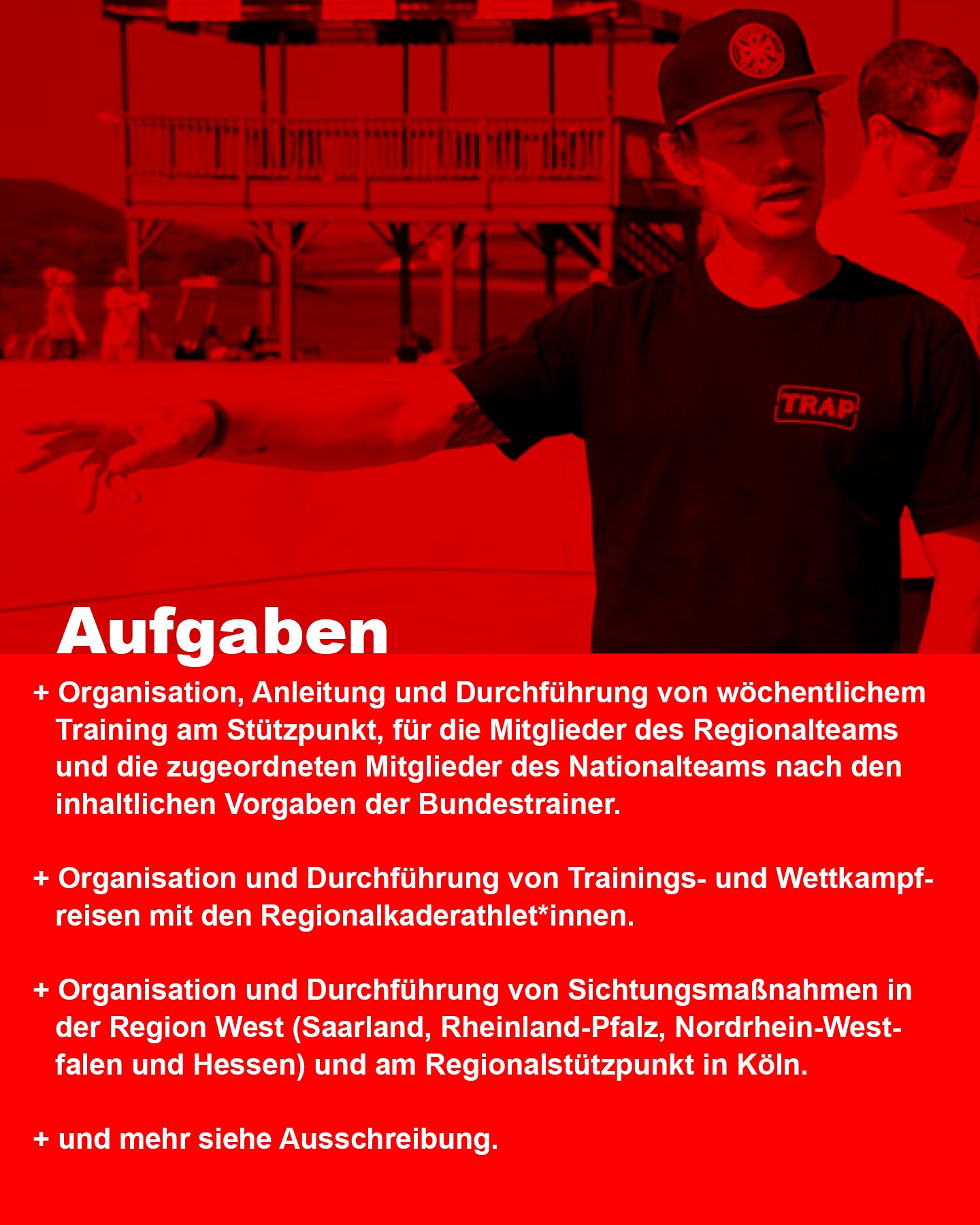 TRAP

Aufgaben

+ Organisation, Anleitung und Durchführung von wöchentlichem Training am Stützpunkt, für die Mitglieder des Regionalteams und die zugeordneten Mitglieder des Nationalteams nach den inhaltlichen Vorgaben der Bundestrainer.

+ Organisation und Durchführung von Trainings- und Wettkampfreisen mit den Regionalkaderathlet*innen.

+ Organisation und Durchführung von Sichtungsmaßnahmen in der Region West (Saarland, Rheinland-Pfalz, Nordrhein-Westfalen und Hessen) und am Regionalstützpunkt in Köln.

+ und mehr siehe Ausschreibung.